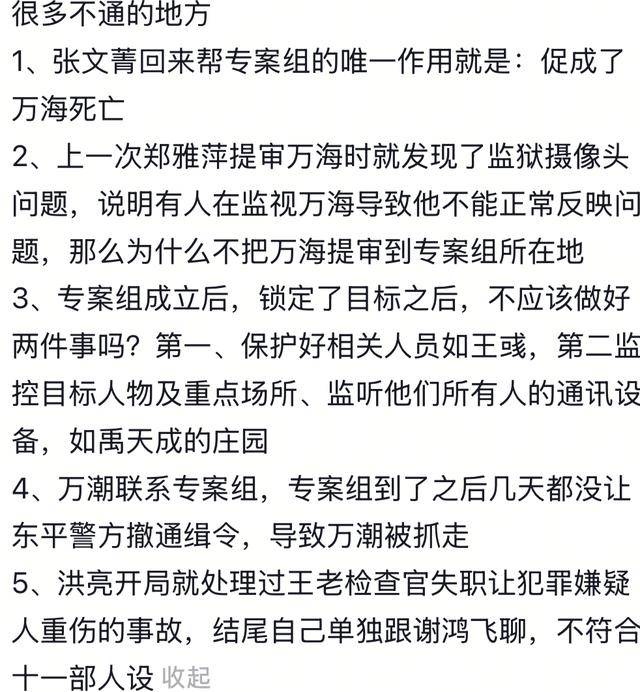 很多不通的地方

1、张文菁回来帮专案组的唯一作用就是：促成了万海死亡

2、上一次郑雅萍提审万海时就发现了监狱摄像头问题，说明有人在监视万海导致他不能正常反映问题，那么为什么不把万海提审到专案组所在地

3、专案组成立后，锁定了目标之后，不应该做好两件事吗？第一、保护好相关人员如王彧，第二监控目标人物及重点场所、监听他们所有人的通讯设备，如禹天成的庄园

4、万潮联系专案组，专案组到了之后几天都没让东平警方撤通缉令，导致万潮被抓走

5、洪亮开局就处理过王老检查官失职让犯罪嫌疑人重伤的事故，结尾自己单独跟谢鸿飞聊，不符合十一部人设 收起